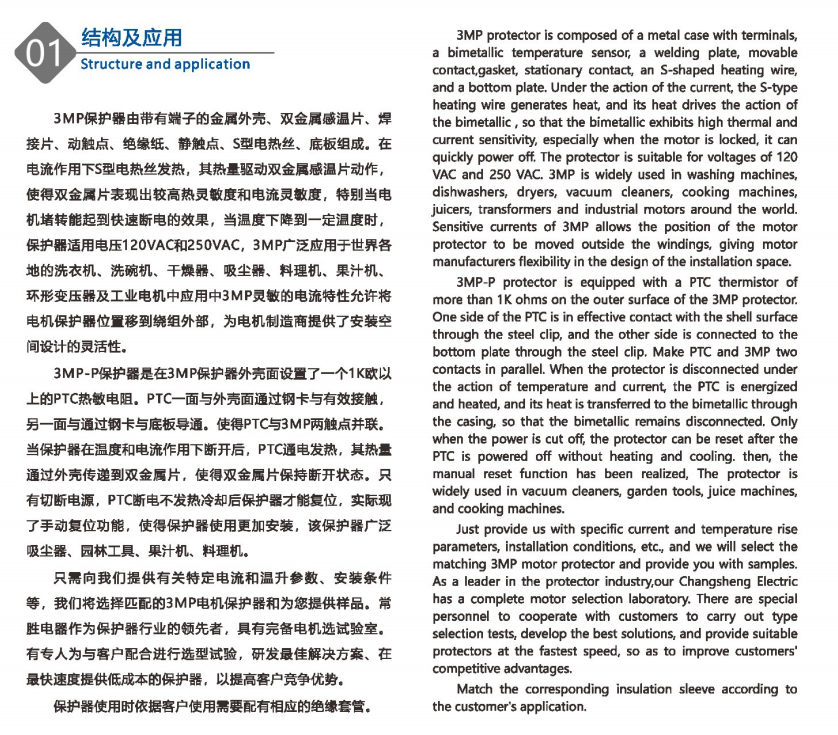 01 结构及应用
Structure and application

3MP保护器由带有端子的金属外壳、双金属感温片、焊接片、动触点、绝缘纸、静触点、S型电热丝、底板组成。在电流作用下S型电热丝发热，其热量驱动双金属感温片动作，使得双金属片表现出较高热灵敏度和电流灵敏度，特别当电机堵转能起到快速断电的效果，当温度下降到一定温度时，保护器适用电压120VAC和250VAC，3MP广泛应用于世界各地的洗衣机、洗碗机、干燥器、吸尘器、料理机、果汁机、环形变压器及工业电机中应用中3MP灵敏的电流特性允许将电机保护器位置移到绕组外部，为电机制造商提供了安装空间设计的灵活性。

3MP-P保护器是在3MP保护器外壳面设置了一个1K欧以上的PTC热敏电阻。PTC一面与外壳面通过钢卡与有效接触，另一面与通过钢卡与底板导通。使得PTC与3MP两触点并联。当保护器在温度和电流作用下断开后，PTC通电发热，其热量通过外壳传递到双金属片，使得双金属片保持断开状态。只有切断电源，PTC断电不发热冷却后保护器才能复位，实际现了手动复位功能，使得保护器使用更加安装，该保护器广泛吸尘器、园林工具、果汁机、料理机。

只需向我们提供有关特定电流和温升参数、安装条件等，我们将选择匹配的3MP电机保护器和为您提供样品。常胜电器作为保护器行业的领先者，具有完备电机选试验室。有专人为与客户配合进行选型试验，研发最佳解决方案、在最快速度提供低成本的保护器，以提高客户竞争优势。

保护器使用时依据客户使用需要配有相应的绝缘套管。

3MP protector is composed of a metal case with terminals, a bimetallic temperature sensor, a welding plate, movable contact,gasket, stationary contact, an S-shaped heating wire, and a bottom plate. Under the action of the current, the S-type heating wire generates heat, and its heat drives the action of the bimetallic , so that the bimetallic exhibits high thermal and current sensitivity, especially when the motor is locked, it can quickly power off. The protector is suitable for voltages of 120 VAC and 250 VAC. 3MP is widely used in washing machines, dishwashers, dryers, vacuum cleaners, cooking machines, juicers, transformers and industrial motors around the world. Sensitive currents of 3MP allows the position of the motor protector to be moved outside the windings, giving motor manufacturers flexibility in the design of the installation space.

3MP-P protector is equipped with a PTC thermistor of more than 1K ohms on the outer surface of the 3MP protector. One side of the PTC is in effective contact with the shell surface through the steel clip, and the other side is connected to the bottom plate through the steel clip. Make PTC and 3MP two contacts in parallel. When the protector is disconnected under the action of temperature and current, the PTC is energized and heated, and its heat is transferred to the bimetallic through the casing, so that the bimetallic remains disconnected. Only when the power is cut off, the protector can be reset after the PTC is powered off without heating and cooling. then, the manual reset function has been realized, The protector is widely used in vacuum cleaners, garden tools, juice machines, and cooking machines.

Just provide us with specific current and temperature rise parameters, installation conditions, etc., and we will select the matching 3MP motor protector and provide you with samples. As a leader in the protector industry,our Changsheng Electric has a complete motor selection laboratory. There are special personnel to cooperate with customers to carry out type selection tests, develop the best solutions, and provide suitable protectors at the fastest speed, so as to improve customers' competitive advantages.

Match the corresponding insulation sleeve according to the customer's application.